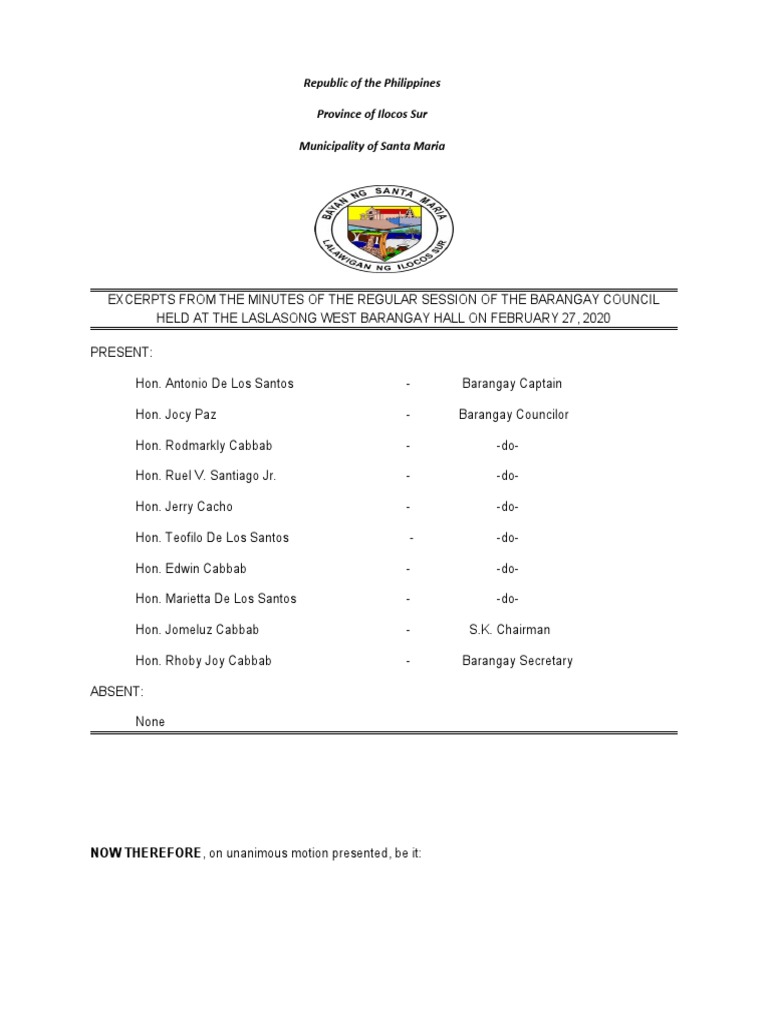 Republic of the Philippines

Province of Ilocos Sur

Municipality of Santa Maria

BAYAN NG SANTA MARIA
LALAWIGAN NG ILOCOS SUR

EXCERPTS FROM THE MINUTES OF THE REGULAR SESSION OF THE BARANGAY COUNCIL HELD AT THE LASLASONG WEST BARANGAY HALL ON FEBRUARY 27, 2020

PRESENT:

Hon. Antonio De Los Santos - Barangay Captain

Hon. Jocy Paz - Barangay Councilor

Hon. Rodmarkly Cabbab - -do-

Hon. Ruel V. Santiago Jr. - -do-

Hon. Jerry Cacho - -do-

Hon. Teofilo De Los Santos - -do-

Hon. Edwin Cabbab - -do-

Hon. Marietta De Los Santos - -do-

Hon. Jomeluz Cabbab - S.K. Chairman

Hon. Rhoby Joy Cabbab - Barangay Secretary

ABSENT:

None

NOW THEREFORE, on unanimous motion presented, be it: